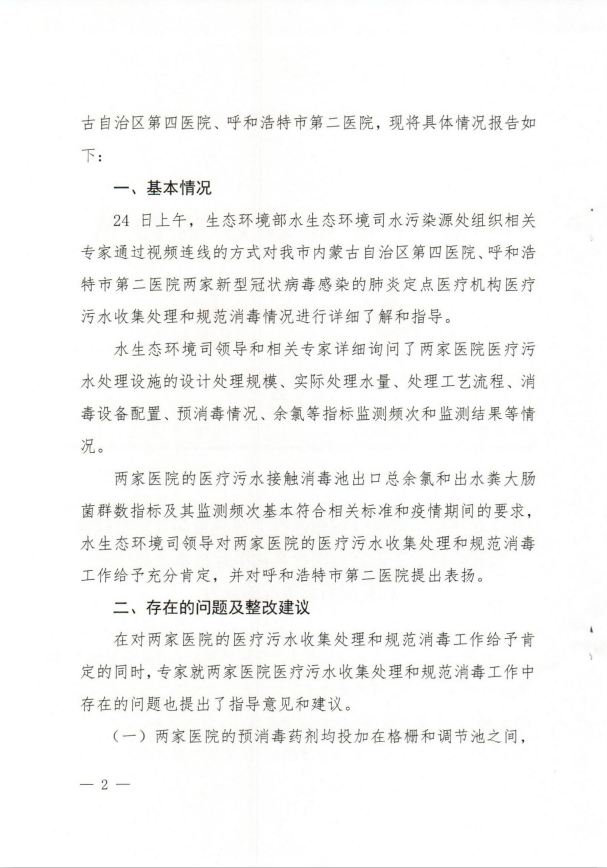 古自治区第四医院、呼和浩特市第二医院，现将具体情况报告如下：

一、基本情况

24 日上午，生态环境部水生态环境司水污染源处组织相关专家通过视频连线的方式对我市内蒙古自治区第四医院、呼和浩特市第二医院两家新型冠状病毒感染的肺炎定点医疗机构医疗污水收集处理和规范消毒情况进行详细了解和指导。

水生态环境司领导和相关专家详细询问了两家医院医疗污水处理设施的设计处理规模、实际处理水量、处理工艺流程、消毒设备配置、预消毒情况、余氯等指标监测频次和监测结果等情况。

两家医院的医疗污水接触消毒池出口总余氯和出水粪大肠菌群数指标及其监测频次基本符合相关标准和疫情期间的要求，水生态环境司领导对两家医院的医疗污水收集处理和规范消毒工作给予充分肯定，并对呼和浩特市第二医院提出表扬。

二、存在的问题及整改建议

在对两家医院的医疗污水收集处理和规范消毒工作给予肯定的同时，专家就两家医院医疗污水收集处理和规范消毒工作中存在的问题也提出了指导意见和建议。

（一）两家医院的预消毒药剂均投加在格栅和调节池之间，

— 2 —